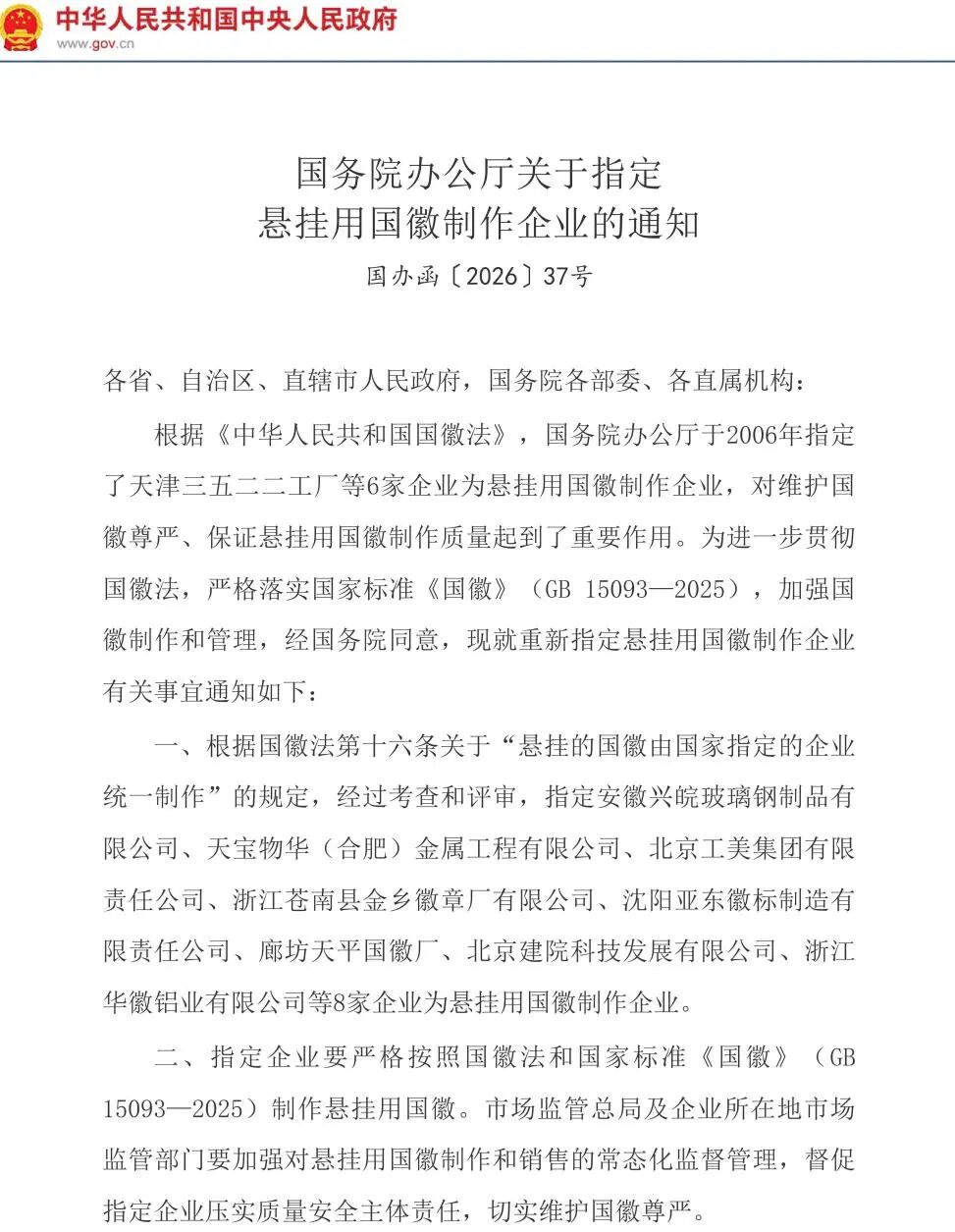 中华人民共和国中央人民政府
www.gov.cn

国务院办公厅关于指定
悬挂用国徽制作企业的通知

国办函〔2026〕37号

各省、自治区、直辖市人民政府，国务院各部委、各直属机构：

根据《中华人民共和国国徽法》，国务院办公厅于2006年指定了天津三五二二工厂等6家企业为悬挂用国徽制作企业，对维护国徽尊严、保证悬挂用国徽制作质量起到了重要作用。为进一步贯彻国徽法，严格落实国家标准《国徽》（GB 15093—2025），加强国徽制作和管理，经国务院同意，现就重新指定悬挂用国徽制作企业有关事宜通知如下：

一、根据国徽法第十六条关于“悬挂的国徽由国家指定的企业统一制作”的规定，经过考查和评审，指定安徽兴皖玻璃钢制品有限公司、天宝物华（合肥）金属工程有限公司、北京工美集团有限责任公司、浙江苍南县金乡徽章厂有限公司、沈阳亚东徽标制造有限责任公司、廊坊天平国徽厂、北京建院科技发展有限公司、浙江华徽铝业有限公司等8家企业为悬挂用国徽制作企业。

二、指定企业要严格按照国徽法和国家标准《国徽》（GB 15093—2025）制作悬挂用国徽。市场监管总局及企业所在地市场监管部门要加强对悬挂用国徽制作和销售的常态化监督管理，督促指定企业压实质量安全主体责任，切实维护国徽尊严。